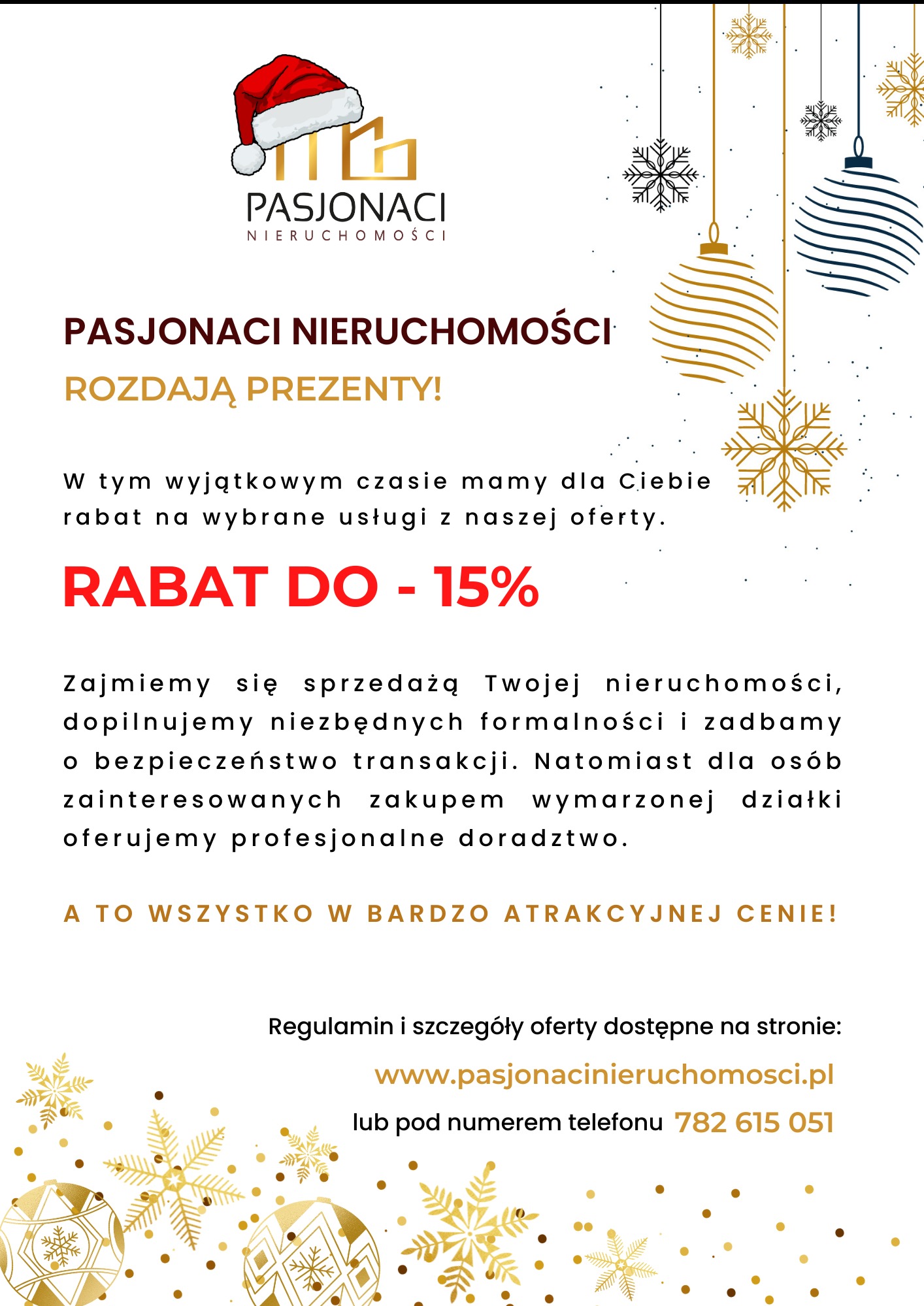 PASJONACI
NIERUCHOMOŚCI

PASJONACI NIERUCHOMOŚCI
ROZDAJĄ PREZENTY!

W tym wyjątkowym czasie mamy dla Ciebie rabat na wybrane usługi z naszej oferty.

RABAT DO - 15%

Zajmiemy się sprzedażą Twojej nieruchomości, dopilnujemy niezbędnych formalności i zadbamy o bezpieczeństwo transakcji. Natomiast dla osób zainteresowanych zakupem wymarzonej działki oferujemy profesjonalne doradztwo.

A TO WSZYSTKO W BARDZO ATRAKCYJNEJ CENIE!

Regulamin i szczegóły oferty dostępne na stronie:
www.pasjonacinieruchomosci.pl
lub pod numerem telefonu 782 615 051